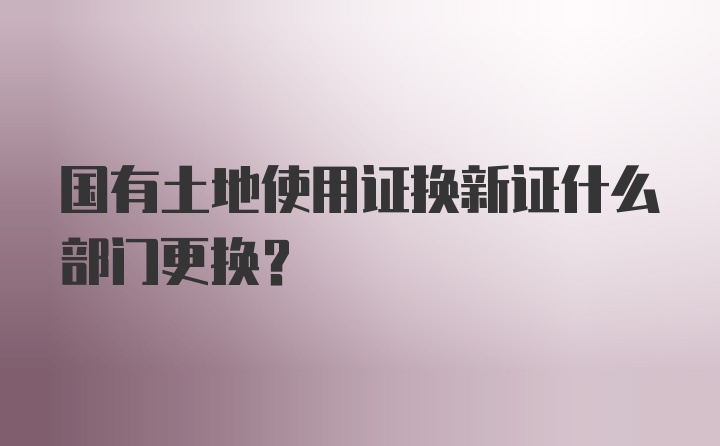 国有土地使用证换新证什么部门更换?